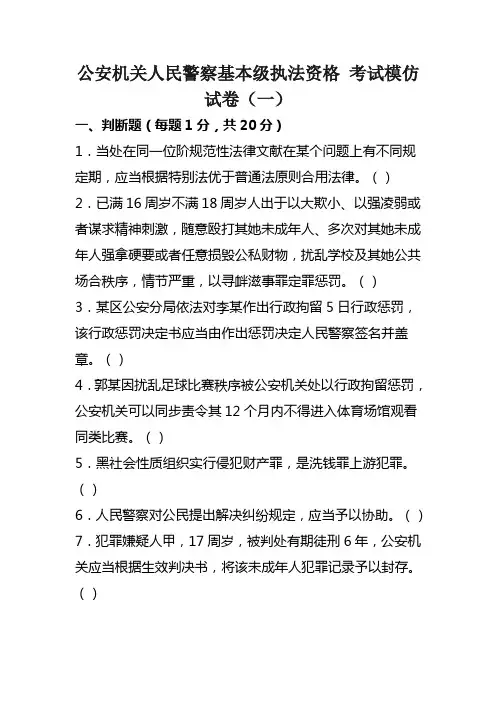 公安机关人民警察基本级执法资格 考试模仿试卷（一）

一、判断题（每题 1 分，共 20 分）

1．当处在同一位阶规范性法律文献在某个问题上有不同规定期，应当根据特别法优于普通法原则合用法律。（ ）

2．已满 16 周岁不满 18 周岁人出于以大欺小、以强凌弱或者谋求精神刺激，随意殴打其她未成年人、多次对其她未成年人强拿硬要或者任意损毁公私财物，扰乱学校及其她公共场合秩序，情节严重，以寻衅滋事罪定罪惩罚。（ ）

3．某区公安分局依法对李某作出行政拘留 5 日行政惩罚，该行政惩罚决定书应当由作出惩罚决定人民警察签名并盖章。（ ）

4．郭某因扰乱足球比赛秩序被公安机关处以行政拘留惩罚，公安机关可以同步责令其 12 个月内不得进入体育场馆观看同类比赛。（ ）

5．黑社会性质组织实行侵犯财产罪，是洗钱罪上游犯罪。（ ）

6．人民警察对公民提出解决纠纷规定，应当予以协助。（ ）

7．犯罪嫌疑人甲，17 周岁，被判处有期徒刑 6 年，公安机关应当根据生效判决书，将该未成年人犯罪记录予以封存。（ ）